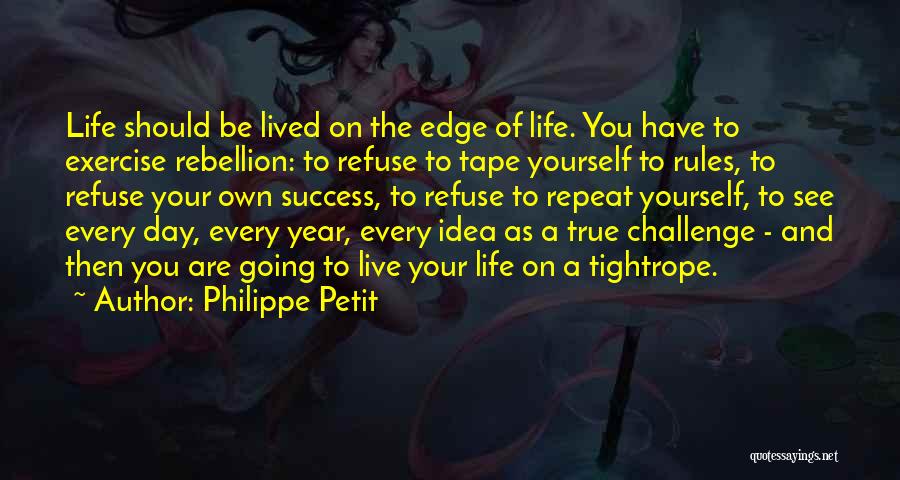 Life should be lived on the edge of life. You have to exercise rebellion: to refuse to tape yourself to rules, to refuse your own success, to refuse to repeat yourself, to see every day, every year, every idea as a true challenge - and then you are going to live your life on a tightrope.

~ Author: Philippe Petit

quotessayings.net